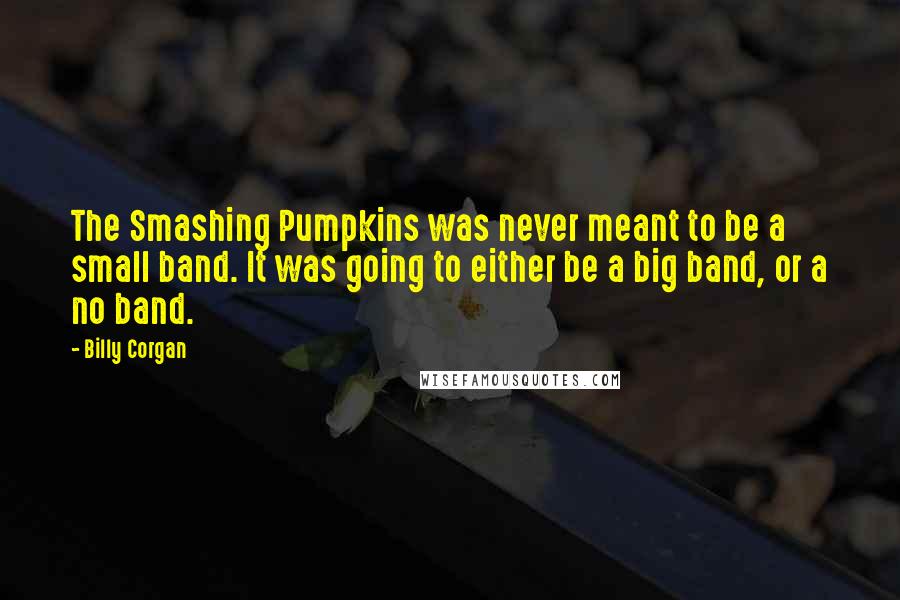 The Smashing Pumpkins was never meant to be a small band. It was going to either be a big band, or a no band.

- Billy Corgan

WISEFAMOUSQUOTES.COM